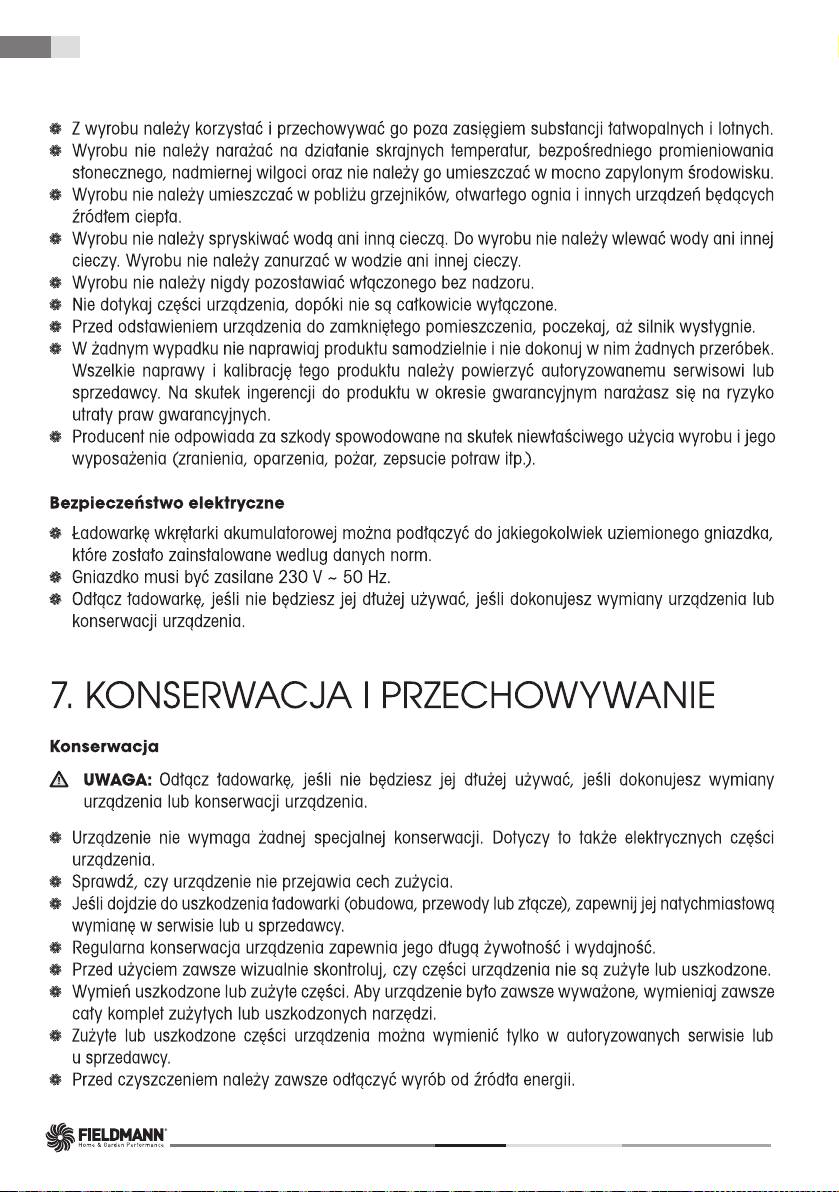 Z wyrobu należy korzystać i przechowywać go poza zasięgiem substancji łatwopalnych i lotnych.
Wyrobu nie należy narażać na działanie skrajnych temperatur, bezpośredniego promieniowania słonecznego, nadmiernej wilgoci oraz nie należy go umieszczać w mocno zapylonym środowisku.
Wyrobu nie należy umieszczać w pobliżu grzejników, otwartego ognia i innych urządzeń będących źródłem ciepła.
Wyrobu nie należy spryskiwać wodą ani inną cieczą. Do wyrobu nie należy wlewać wody ani innej cieczy. Wyrobu nie należy zanurzać w wodzie ani innej cieczy.
Wyrobu nie należy nigdy pozostawiać włączonego bez nadzoru.
Nie dotykaj części urządzenia, dopóki nie są całkowicie wyłączone.
Przed odstawieniem urządzenia do zamkniętego pomieszczenia, poczekaj, aż silnik wystygnie.
W żadnym wypadku nie naprawiaj produktu samodzielnie i nie dokonuj w nim żadnych przeróbek. Wszelkie naprawy i kalibrację tego produktu należy powierzyć autoryzowanemu serwisowi lub sprzedawcy. Na skutek ingerencji do produktu w okresie gwarancyjnym narażasz się na ryzyko utraty praw gwarancyjnych.
Producent nie odpowiada za szkody spowodowane na skutek niewłaściwego użycia wyrobu i jego wyposażenia (zranienia, oparzenia, pożar, zepsucie potraw itp.).

Bezpieczeństwo elektryczne

Ładowarkę wkrętarki akumulatorowej można podłączyć do jakiegokolwiek uziemionego gniazdka, które zostało zainstalowane według danych norm.
Gniazdko musi być zasilane 230 V ~ 50 Hz.
Odłącz ładowarkę, jeśli nie będziesz jej dłużej używać, jeśli dokonujesz wymiany urządzenia lub konserwacji urządzenia.

7. KONSERWACJA I PRZECHOWYWANIE

Konserwacja

UWAGA: Odłącz ładowarkę, jeśli nie będziesz jej dłużej używać, jeśli dokonujesz wymiany urządzenia lub konserwacji urządzenia.

Urządzenie nie wymaga żadnej specjalnej konserwacji. Dotyczy to także elektrycznych części urządzenia.
Sprawdź, czy urządzenie nie przejawia cech zużycia.
Jeśli dojdzie do uszkodzenia ładowarki (obudowa, przewody lub złącze), zapewnij jej natychmiastową wymianę w serwisie lub u sprzedawcy.
Regularna konserwacja urządzenia zapewnia jego długą żywotność i wydajność.
Przed użyciem zawsze wizualnie skontroluj, czy części urządzenia nie są zużyte lub uszkodzone.
Wymień uszkodzone lub zużyte części. Aby urządzenie było zawsze wyważone, wymieniaj zawsze cały komplet zużytych lub uszkodzonych narzędzi.
Zużyte lub uszkodzone części urządzenia można wymienić tylko w autoryzowanych serwisie lub u sprzedawcy.
Przed czyszczeniem należy zawsze odłączyć wyrób od źródła energii.

FIELDMANN
Home & Garden Performance